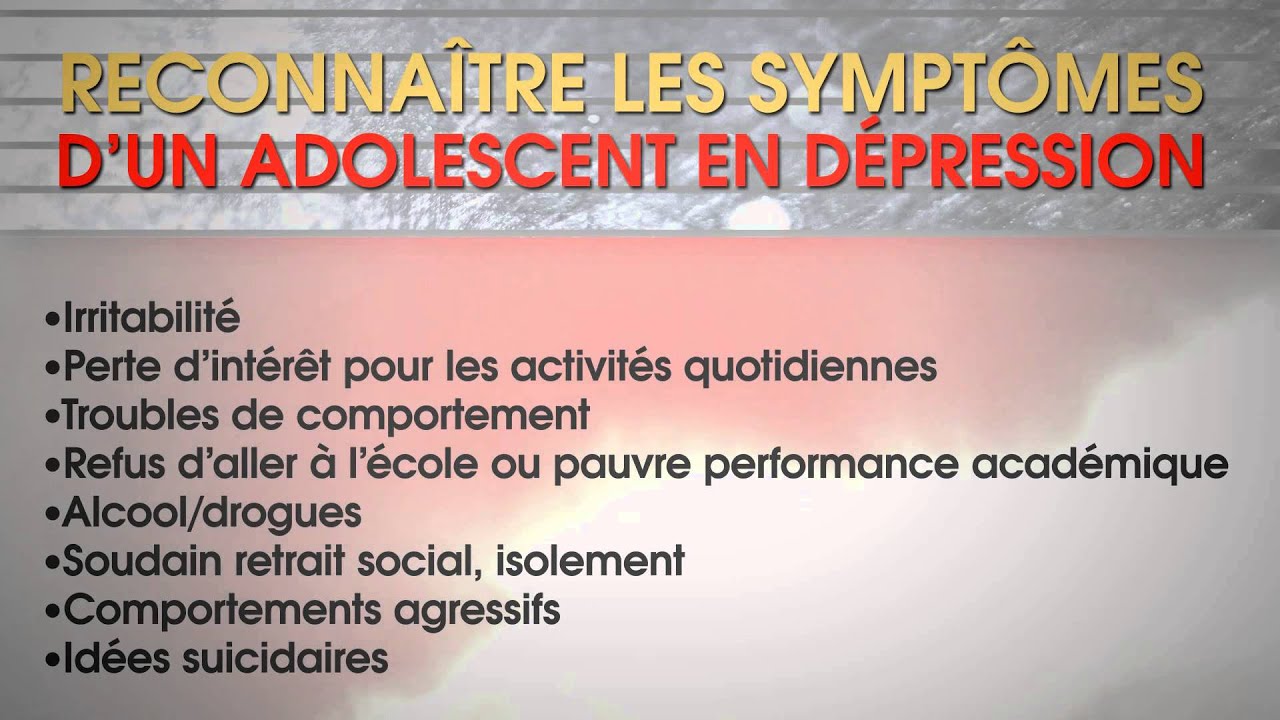 RECONNAÎTRE LES SYMPTÔMES
D'UN ADOLESCENT EN DÉPRESSION

• Irritabilité
• Perte d'intérêt pour les activités quotidiennes
• Troubles de comportement
• Refus d'aller à l'école ou pauvre performance académique
• Alcool/drogues
• Soudain retrait social, isolement
• Comportements agressifs
• Idées suicidaires